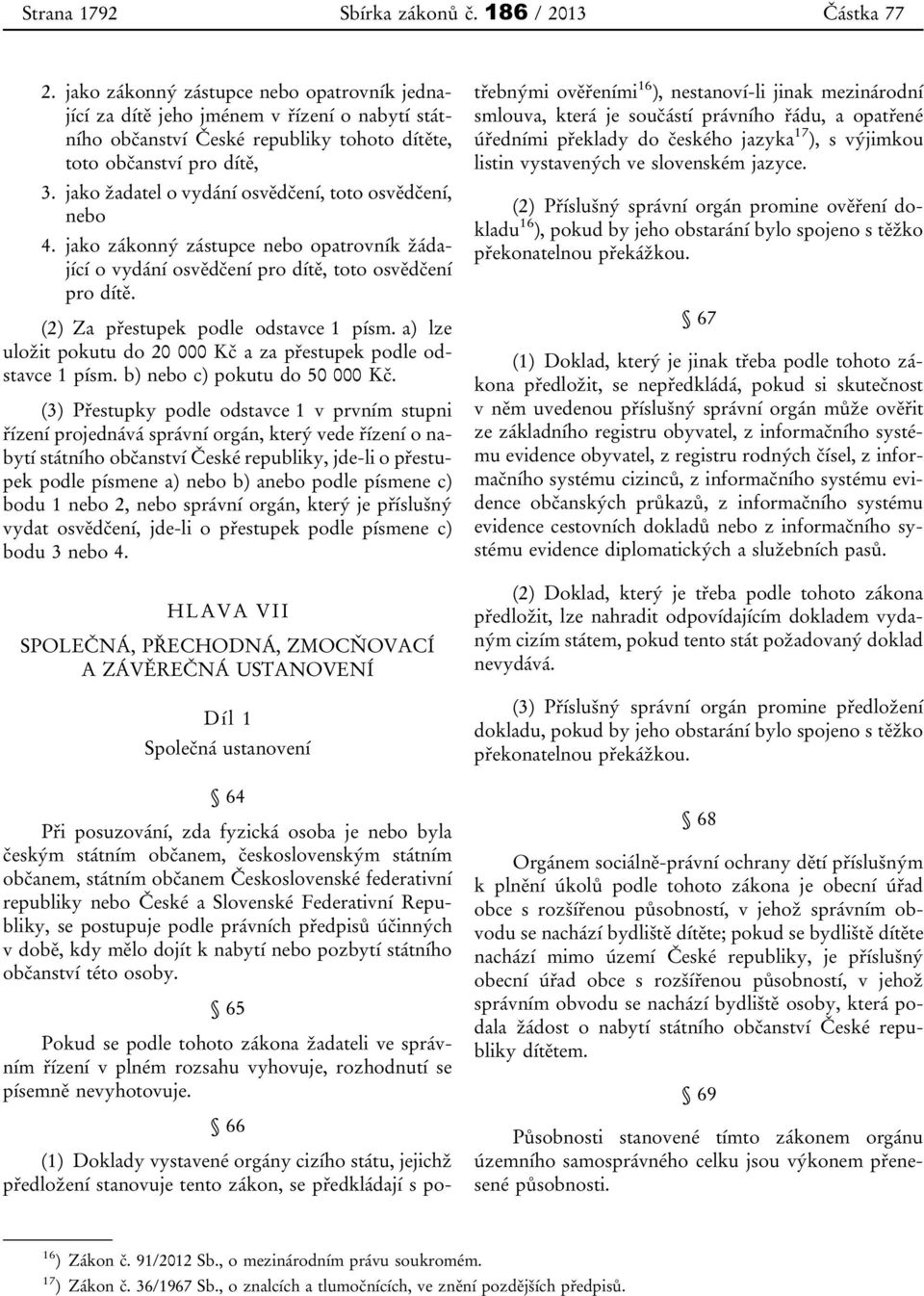 Strana 1792 Sbírka zákonů č. 186 / 2013 Částka 77

2. jako zákonný zástupce nebo opatrovník jednající za dítě jeho jménem v řízení o nabytí státního občanství České republiky tohoto dítěte, toto občanství pro dítě,

3. jako žadatel o vydání osvědčení, toto osvědčení, nebo

4. jako zákonný zástupce nebo opatrovník žádající o vydání osvědčení pro dítě, toto osvědčení pro dítě.

(2) Za přestupek podle odstavce 1 písm. a) lze uložit pokutu do 20 000 Kč a za přestupek podle odstavce 1 písm. b) nebo c) pokutu do 50 000 Kč.

(3) Přestupky podle odstavce 1 v prvním stupni řízení projednává správní orgán, který vede řízení o nabytí státního občanství České republiky, jde-li o přestupek podle písmene a) nebo b) anebo podle písmene c) bodu 1 nebo 2, nebo správní orgán, který je příslušný vydat osvědčení, jde-li o přestupek podle písmene c) bodu 3 nebo 4.

HLAVA VII

SPOLEČNÁ, PŘECHODNÁ, ZMOCŇOVACÍ A ZÁVĚREČNÁ USTANOVENÍ

Díl 1

Společná ustanovení

§ 64

Při posuzování, zda fyzická osoba je nebo byla českým státním občanem, československým státním občanem, státním občanem Československé federativní republiky nebo České a Slovenské Federativní Republiky, se postupuje podle právních předpisů účinných v době, kdy mělo dojít k nabytí nebo pozbytí státního občanství této osoby.

§ 65

Pokud se podle tohoto zákona žadateli ve správním řízení v plném rozsahu vyhovuje, rozhodnutí se písemně nevyhotovuje.

§ 66

(1) Doklady vystavené orgány cizího státu, jejichž předložení stanovuje tento zákon, se předkládají s potřebnými ověřeními$^{16}$), nestanoví-li jinak mezinárodní smlouva, která je součástí právního řádu, a opatřené úředními překlady do českého jazyka$^{17}$), s výjimkou listin vystavených ve slovenském jazyce.

(2) Příslušný správní orgán promine ověření dokladu$^{16}$), pokud by jeho obstarání bylo spojeno s těžko překonatelnou překážkou.

§ 67

(1) Doklad, který je jinak třeba podle tohoto zákona předložit, se nepředkládá, pokud si skutečnost v něm uvedenou příslušný správní orgán může ověřit ze základního registru obyvatel, z informačního systému evidence obyvatel, z registru rodných čísel, z informačního systému cizinců, z informačního systému evidence občanských průkazů, z informačního systému evidence cestovních dokladů nebo z informačního systému evidence diplomatických a služebních pasů.

(2) Doklad, který je třeba podle tohoto zákona předložit, lze nahradit odpovídajícím dokladem vydaným cizím státem, pokud tento stát požadovaný doklad nevydává.

(3) Příslušný správní orgán promine předložení dokladu, pokud by jeho obstarání bylo spojeno s těžko překonatelnou překážkou.

§ 68

Orgánem sociálně-právní ochrany dětí příslušným k plnění úkolů podle tohoto zákona je obecní úřad obce s rozšířenou působností, v jehož správním obvodu se nachází bydliště dítěte; pokud se bydliště dítěte nachází mimo území České republiky, je příslušný obecní úřad obce s rozšířenou působností, v jehož správním obvodu se nachází bydliště osoby, která podala žádost o nabytí státního občanství České republiky dítětem.

§ 69

Působnosti stanovené tímto zákonem orgánu územního samosprávného celku jsou výkonem přenesené působnosti.

$^{16}$) Zákon č. 91/2012 Sb., o mezinárodním právu soukromém.
$^{17}$) Zákon č. 36/1967 Sb., o znalcích a tlumočnících, ve znění pozdějších předpisů.